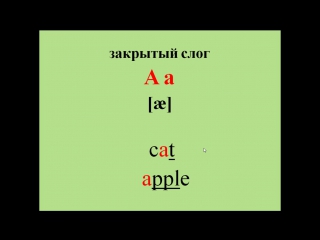 закрытый слог

A a

[æ]

cat

apple